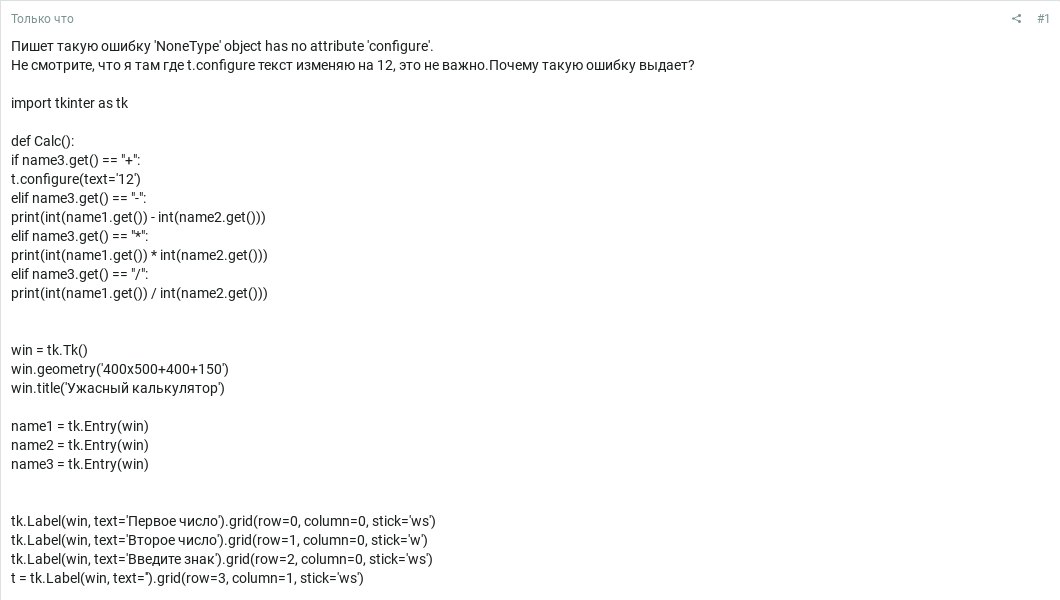 Только что

#1

Пишет такую ошибку 'NoneType' object has no attribute 'configure'.
Не смотрите, что я там где t.configure текст изменяю на 12, это не важно.Почему такую ошибку выдает?

import tkinter as tk

def Calc():
if name3.get() == "+":
t.configure(text='12')
elif name3.get() == "-":
print(int(name1.get()) - int(name2.get()))
elif name3.get() == "*":
print(int(name1.get()) * int(name2.get()))
elif name3.get() == "/":
print(int(name1.get()) / int(name2.get()))

win = tk.Tk()
win.geometry('400x500+400+150')
win.title('Ужасный калькулятор')

name1 = tk.Entry(win)
name2 = tk.Entry(win)
name3 = tk.Entry(win)

tk.Label(win, text='Первое число').grid(row=0, column=0, stick='ws')
tk.Label(win, text='Второе число').grid(row=1, column=0, stick='w')
tk.Label(win, text='Введите знак').grid(row=2, column=0, stick='ws')
t = tk.Label(win, text='').grid(row=3, column=1, stick='ws')